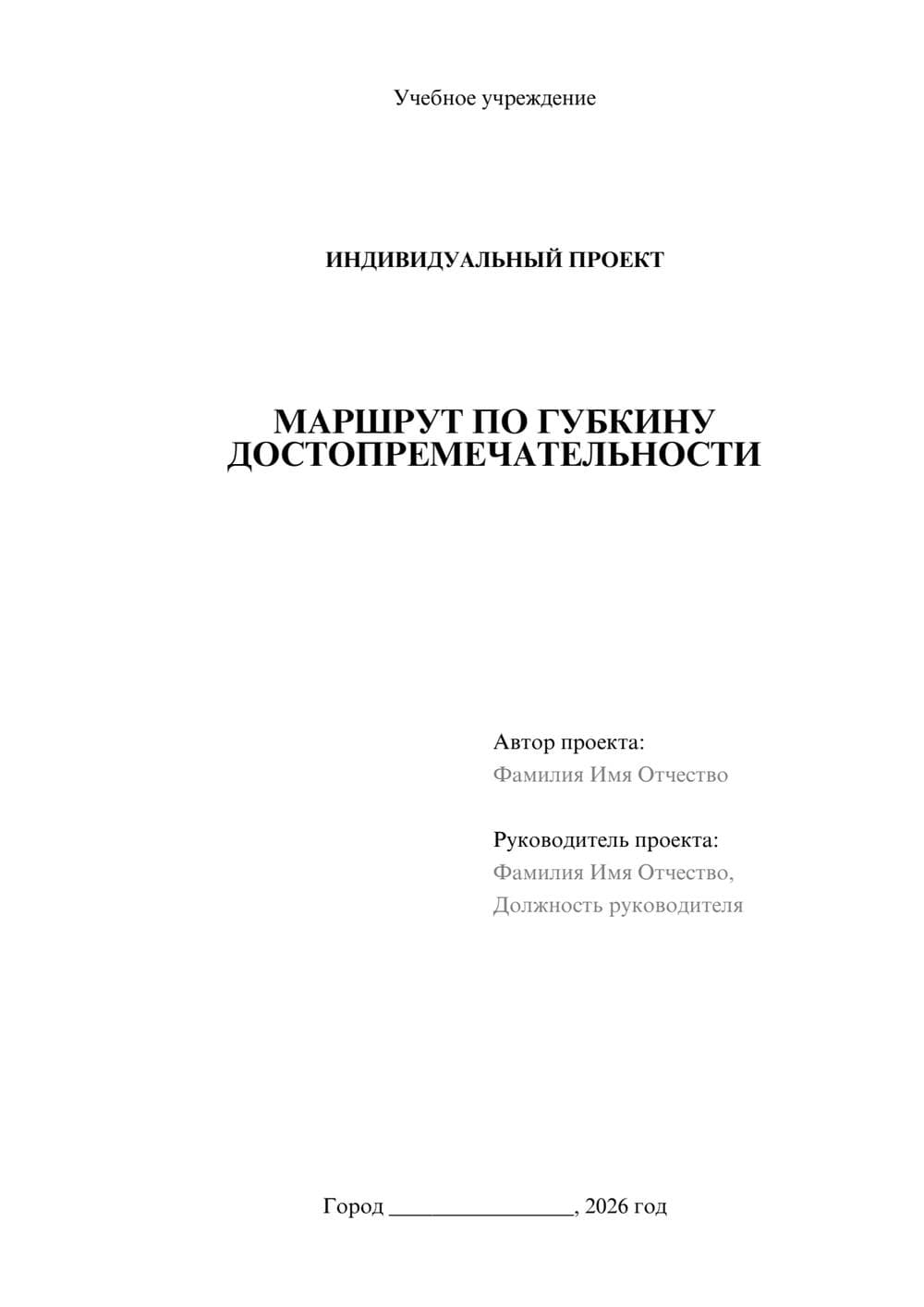 Учебное учреждение

ИНДИВИДУАЛЬНЫЙ ПРОЕКТ

МАРШРУТ ПО ГУБКИНУ ДОСТОПРЕМЕЧАТЕЛЬНОСТИ

Автор проекта:
Фамилия Имя Отчество

Руководитель проекта:
Фамилия Имя Отчество,
Должность руководителя

Город ________________, 2026 год